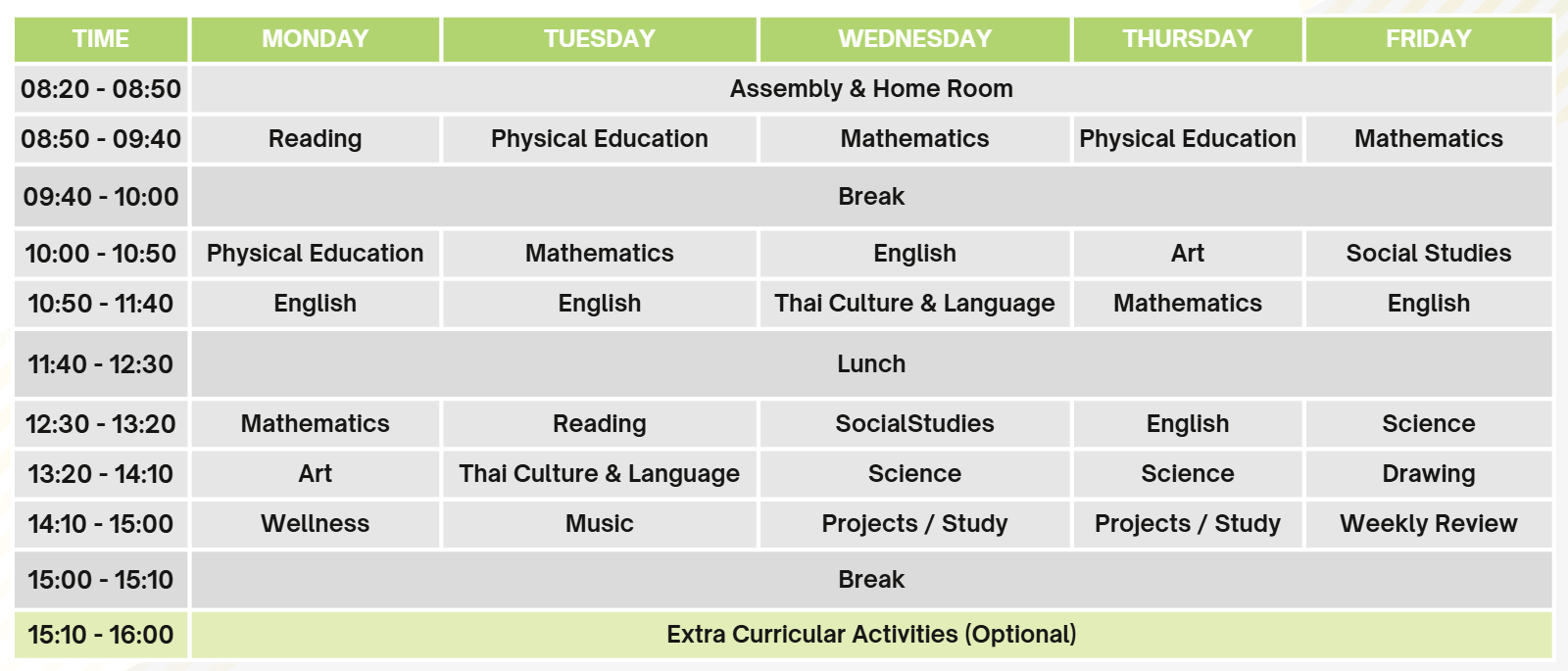 | TIME | MONDAY | TUESDAY | WEDNESDAY | THURSDAY | FRIDAY |
|---|---|---|---|---|---|
| 08:20 - 08:50 | Assembly & Home Room | | | | |
| 08:50 - 09:40 | Reading | Physical Education | Mathematics | Physical Education | Mathematics |
| 09:40 - 10:00 | Break | | | | |
| 10:00 - 10:50 | Physical Education | Mathematics | English | Art | Social Studies |
| 10:50 - 11:40 | English | English | Thai Culture & Language | Mathematics | English |
| 11:40 - 12:30 | Lunch | | | | |
| 12:30 - 13:20 | Mathematics | Reading | SocialStudies | English | Science |
| 13:20 - 14:10 | Art | Thai Culture & Language | Science | Science | Drawing |
| 14:10 - 15:00 | Wellness | Music | Projects / Study | Projects / Study | Weekly Review |
| 15:00 - 15:10 | Break | | | | |
| 15:10 - 16:00 | Extra Curricular Activities (Optional) | | | | |